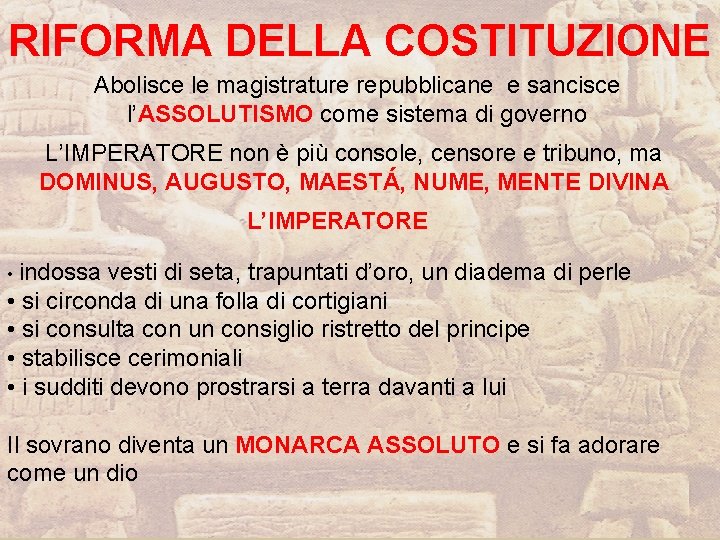 RIFORMA DELLA COSTITUZIONE

Abolisce le magistrature repubblicane e sancisce l'ASSOLUTISMO come sistema di governo

L'IMPERATORE non è più console, censore e tribuno, ma DOMINUS, AUGUSTO, MAESTÁ, NUME, MENTE DIVINA

L'IMPERATORE

• indossa vesti di seta, trapuntati d'oro, un diadema di perle
• si circonda di una folla di cortigiani
• si consulta con un consiglio ristretto del principe
• stabilisce cerimoniali
• i sudditi devono prostrarsi a terra davanti a lui

Il sovrano diventa un MONARCA ASSOLUTO e si fa adorare come un dio